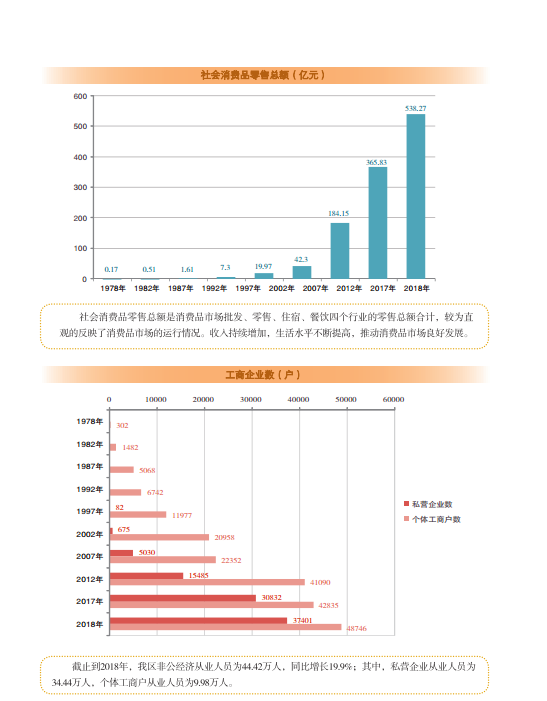 社会消费品零售总额（亿元）

600
500
400
300
200
100
0

0.17
0.51
1.61
7.3
19.97
42.3
184.15
365.83
538.27

1978年 1982年 1987年 1992年 1997年 2002年 2007年 2012年 2017年 2018年

社会消费品零售总额是消费品市场批发、零售、住宿、餐饮四个行业的零售总额合计，较为直观的反映了消费品市场的运行情况。收入持续增加，生活水平不断提高，推动消费品市场良好发展。

工商企业数（户）

0 10000 20000 30000 40000 50000 60000

1978年 302
1982年 1482
1987年 5068
1992年 6742
1997年 82 11977
2002年 675 20958
2007年 5030 22352
2012年 15485 41090
2017年 30832 42835
2018年 37401 48746

私营企业数
个体工商户数

截止到2018年，我区非公经济从业人员为44.42万人，同比增长19.9%；其中，私营企业从业人员为34.44万人、个体工商户从业人员为9.98万人。